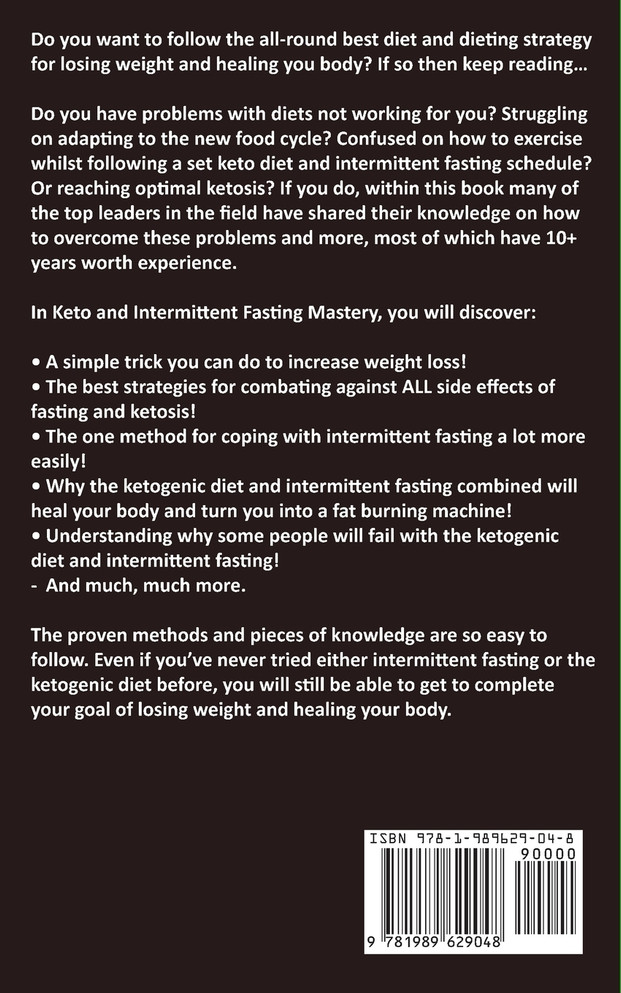 Do you want to follow the all-round best diet and dieting strategy for losing weight and healing you body? If so then keep reading...

Do you have problems with diets not working for you? Struggling on adapting to the new food cycle? Confused on how to exercise whilst following a set keto diet and intermittent fasting schedule? Or reaching optimal ketosis? If you do, within this book many of the top leaders in the field have shared their knowledge on how to overcome these problems and more, most of which have 10+ years worth experience.

In Keto and Intermittent Fasting Mastery, you will discover:

• A simple trick you can do to increase weight loss!
• The best strategies for combating against ALL side effects of fasting and ketosis!
• The one method for coping with intermittent fasting a lot more easily!
• Why the ketogenic diet and intermittent fasting combined will heal your body and turn you into a fat burning machine!
• Understanding why some people will fail with the ketogenic diet and intermittent fasting!
- And much, much more.

The proven methods and pieces of knowledge are so easy to follow. Even if you've never tried either intermittent fasting or the ketogenic diet before, you will still be able to get to complete your goal of losing weight and healing your body.

ISBN 978-1-989629-04-8

90000

9 781989 629048